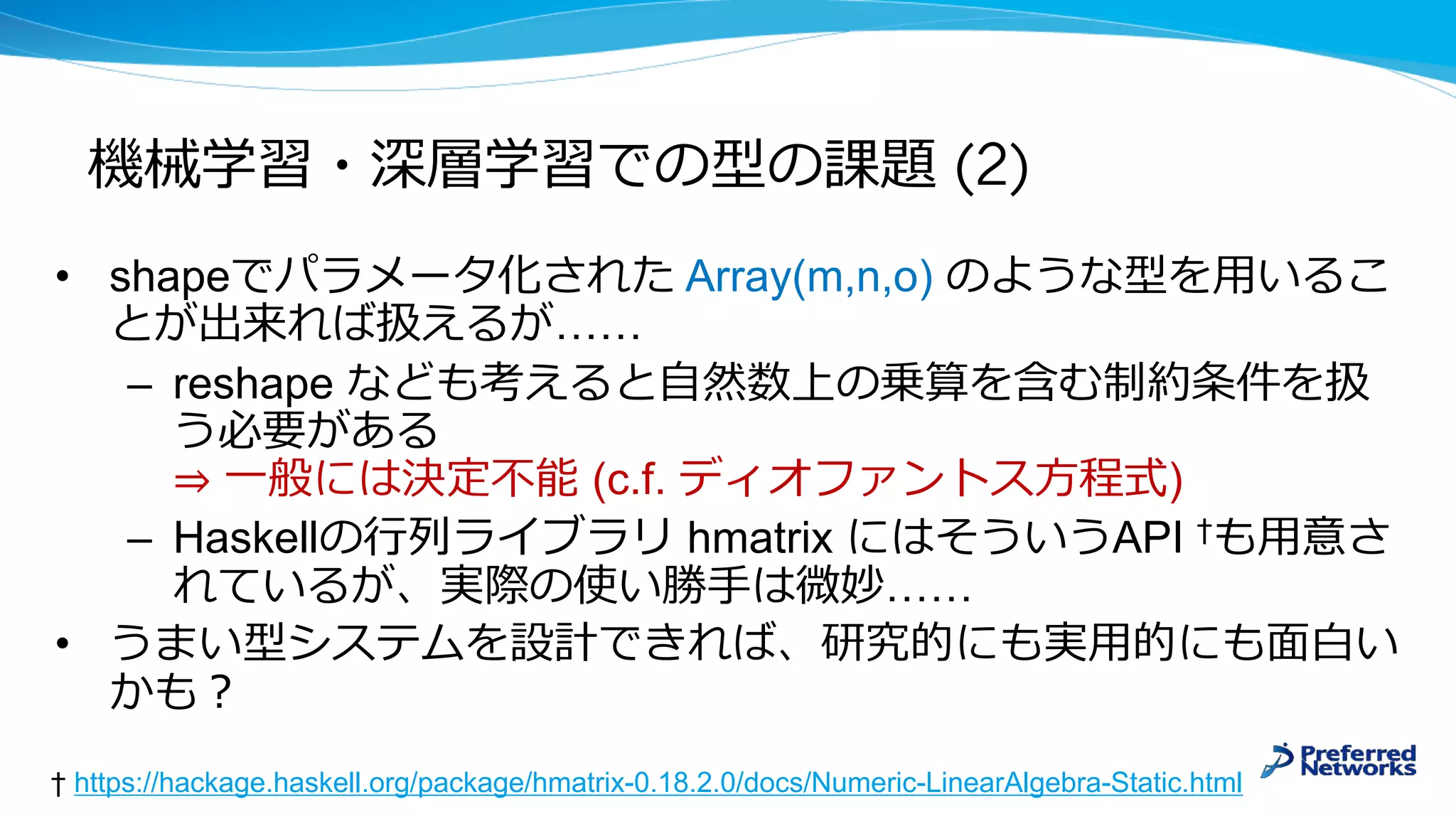 機械学習・深層学習での型の課題 (2)

• shapeでパラメータ化された Array(m,n,o) のような型を用いることが出来れば扱えるが……

– reshape なども考えると自然数上の乗算を含む制約条件を扱う必要がある
⇒ 一般には決定不能 (c.f. ディオファントス方程式)

– Haskellの行列ライブラリ hmatrix にはそういうAPI †も用意されているが、実際の使い勝手は微妙……

• うまい型システムを設計できれば、研究的にも実用的にも面白いかも？

† https://hackage.haskell.org/package/hmatrix-0.18.2.0/docs/Numeric-LinearAlgebra-Static.html

Preferred Networks